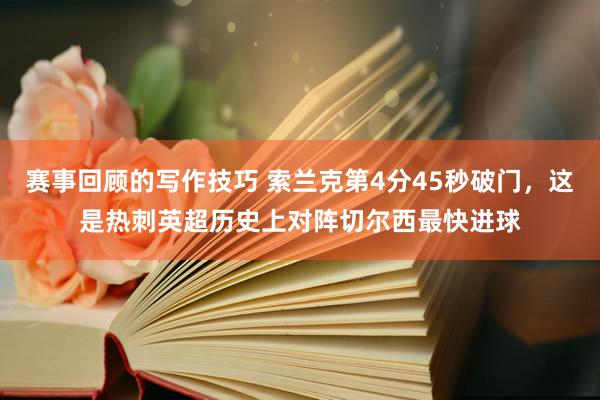 赛事回顾的写作技巧 索兰克第4分45秒破门，这是热刺英超历史上对阵切尔西最快进球